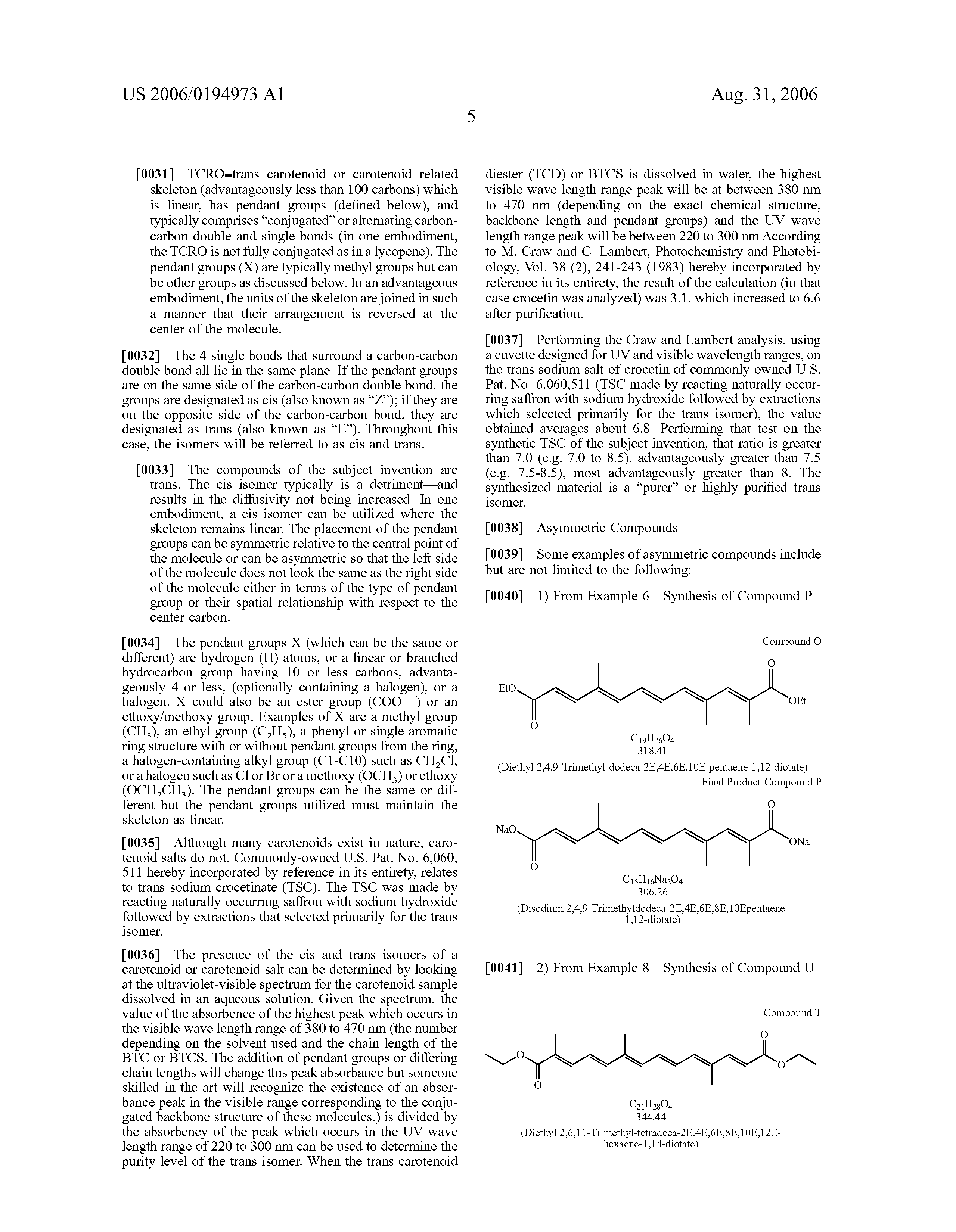 US 2006/0194973 A1

Aug. 31, 2006

5

[0031] TCRO=trans carotenoid or carotenoid related skeleton (advantageously less than 100 carbons) which is linear, has pendant groups (defined below), and typically comprises "conjugated" or alternating carbon-carbon double and single bonds (in one embodiment, the TCRO is not fully conjugated as in a lycopene). The pendant groups (X) are typically methyl groups but can be other groups as discussed below. In an advantageous embodiment, the units of the skeleton are joined in such a manner that their arrangement is reversed at the center of the molecule.

[0032] The 4 single bonds that surround a carbon-carbon double bond all lie in the same plane. If the pendant groups are on the same side of the carbon-carbon double bond, the groups are designated as cis (also known as "Z"); if they are on the opposite side of the carbon-carbon bond, they are designated as trans (also known as "E"). Throughout this case, the isomers will be referred to as cis and trans.

[0033] The compounds of the subject invention are trans. The cis isomer typically is a detriment—and results in the diffusivity not being increased. In one embodiment, a cis isomer can be utilized where the skeleton remains linear. The placement of the pendant groups can be symmetric relative to the central point of the molecule or can be asymmetric so that the left side of the molecule does not look the same as the right side of the molecule either in terms of the type of pendant group or their spatial relationship with respect to the center carbon.

[0034] The pendant groups X (which can be the same or different) are hydrogen (H) atoms, or a linear or branched hydrocarbon group having 10 or less carbons, advantageously 4 or less, (optionally containing a halogen), or a halogen. X could also be an ester group (COO—) or an ethoxy/methoxy group. Examples of X are a methyl group ($CH_3$), an ethyl group ($C_2H_5$), a phenyl or single aromatic ring structure with or without pendant groups from the ring, a halogen-containing alkyl group (C1-C10) such as $CH_2Cl$, or a halogen such as Cl or Br or a methoxy ($OCH_3$) or ethoxy ($OCH_2CH_3$). The pendant groups can be the same or different but the pendant groups utilized must maintain the skeleton as linear.

[0035] Although many carotenoids exist in nature, carotenoid salts do not. Commonly-owned U.S. Pat. No. 6,060, 511 hereby incorporated by reference in its entirety, relates to trans sodium crocetinate (TSC). The TSC was made by reacting naturally occurring saffron with sodium hydroxide followed by extractions that selected primarily for the trans isomer.

[0036] The presence of the cis and trans isomers of a carotenoid or carotenoid salt can be determined by looking at the ultraviolet-visible spectrum for the carotenoid sample dissolved in an aqueous solution. Given the spectrum, the value of the absorbence of the highest peak which occurs in the visible wave length range of 380 to 470 nm (the number depending on the solvent used and the chain length of the BTC or BTCS. The addition of pendant groups or differing chain lengths will change this peak absorbance but someone skilled in the art will recognize the existence of an absorbance peak in the visible range corresponding to the conjugated backbone structure of these molecules.) is divided by the absorbency of the peak which occurs in the UV wave length range of 220 to 300 nm can be used to determine the purity level of the trans isomer. When the trans carotenoid diester (TCD) or BTCS is dissolved in water, the highest visible wave length range peak will be at between 380 nm to 470 nm (depending on the exact chemical structure, backbone length and pendant groups) and the UV wave length range peak will be between 220 to 300 nm According to M. Craw and C. Lambert, Photochemistry and Photobiology, Vol. 38 (2), 241-243 (1983) hereby incorporated by reference in its entirety, the result of the calculation (in that case crocetin was analyzed) was 3.1, which increased to 6.6 after purification.

[0037] Performing the Craw and Lambert analysis, using a cuvette designed for UV and visible wavelength ranges, on the trans sodium salt of crocetin of commonly owned U.S. Pat. No. 6,060,511 (TSC made by reacting naturally occurring saffron with sodium hydroxide followed by extractions which selected primarily for the trans isomer), the value obtained averages about 6.8. Performing that test on the synthetic TSC of the subject invention, that ratio is greater than 7.0 (e.g. 7.0 to 8.5), advantageously greater than 7.5 (e.g. 7.5-8.5), most advantageously greater than 8. The synthesized material is a "purer" or highly purified trans isomer.

[0038] Asymmetric Compounds

[0039] Some examples of asymmetric compounds include but are not limited to the following:

[0040] 1) From Example 6—Synthesis of Compound P

Compound O

EtO O O OEt

$C_{19}H_{26}O_4$
318.41

(Diethyl 2,4,9-Trimethyl-dodeca-2E,4E,6E,10E-pentaene-1,12-diotate)

Final Product-Compound P

NaO O O ONa

$C_{15}H_{16}Na_2O_4$
306.26

(Disodium 2,4,9-Trimethyldodeca-2E,4E,6E,8E,10Epentaene-1,12-diotate)

[0041] 2) From Example 8—Synthesis of Compound U

Compound T

O O O O

$C_{21}H_{28}O_4$
344.44

(Diethyl 2,6,11-Trimethyl-tetradeca-2E,4E,6E,8E,10E,12E-hexaene-1,14-diotate)